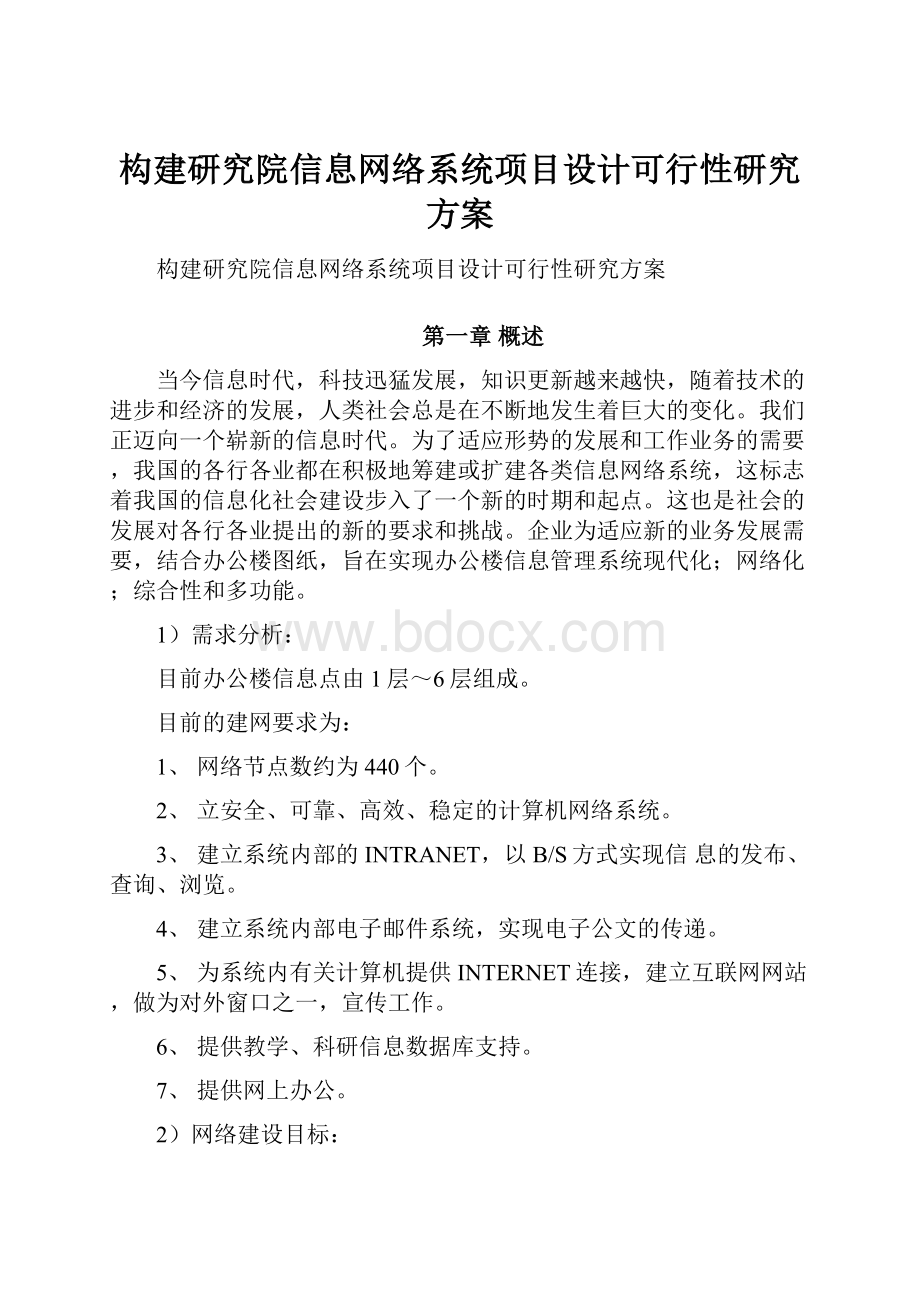 构建研究院信息网络系统项目设计可行性研究方案

构建研究院信息网络系统项目设计可行性研究方案

第一章 概述

当今信息时代，科技迅猛发展，知识更新越来越快，随着技术的进步和经济的发展，人类社会总是在不断地发生着巨大的变化。我们正迈向一个崭新的信息时代。为了适应形势的发展和工作业务的需要，我国的各行各业都在积极地筹建或扩建各类信息网络系统，这标志着我国的信息化社会建设步入了一个新的时期和起点。这也是社会的发展对各行各业提出的新的要求和挑战。企业为适应新的业务发展需要，结合办公楼图纸，旨在实现办公楼信息管理系统现代化；网络化；综合性和多功能。

www.bdocx.com

1）需求分析：

目前办公楼信息点由1层～6层组成。

目前的建网要求为：

1、 网络节点数约为440个。

2、 立安全、可靠、高效、稳定的计算机网络系统。

3、 建立系统内部的INTRANET，以B/S方式实现信 息的发布、查询、浏览。

4、 建立系统内部电子邮件系统，实现电子公文的传递。

5、 为系统内有关计算机提供INTERNET连接，建立互联网网站，做为对外窗口之一，宣传工作。

6、 提供教学、科研信息数据库支持。

7、 提供网上办公。

2）网络建设目标：